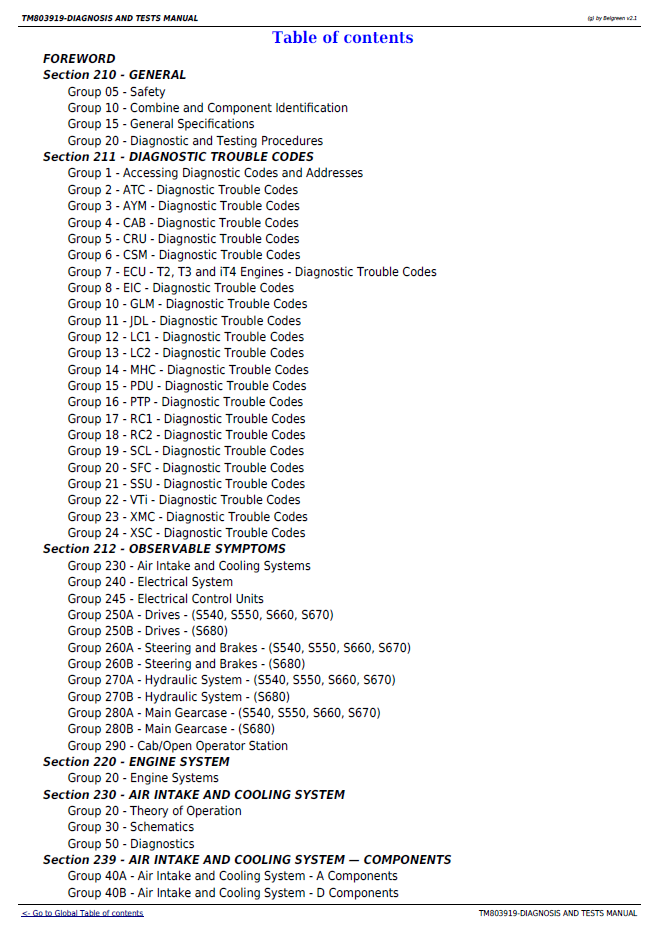 TM803919-DIAGNOSIS AND TESTS MANUAL

(g) by Belgreen v2.1

Table of contents

FOREWORD
Section 210 - GENERAL
Group 05 - Safety
Group 10 - Combine and Component Identification
Group 15 - General Specifications
Group 20 - Diagnostic and Testing Procedures
Section 211 - DIAGNOSTIC TROUBLE CODES
Group 1 - Accessing Diagnostic Codes and Addresses
Group 2 - ATC - Diagnostic Trouble Codes
Group 3 - AYM - Diagnostic Trouble Codes
Group 4 - CAB - Diagnostic Trouble Codes
Group 5 - CRU - Diagnostic Trouble Codes
Group 6 - CSM - Diagnostic Trouble Codes
Group 7 - ECU - T2, T3 and iT4 Engines - Diagnostic Trouble Codes
Group 8 - EIC - Diagnostic Trouble Codes
Group 10 - GLM - Diagnostic Trouble Codes
Group 11 - JDL - Diagnostic Trouble Codes
Group 12 - LC1 - Diagnostic Trouble Codes
Group 13 - LC2 - Diagnostic Trouble Codes
Group 14 - MHC - Diagnostic Trouble Codes
Group 15 - PDU - Diagnostic Trouble Codes
Group 16 - PTP - Diagnostic Trouble Codes
Group 17 - RC1 - Diagnostic Trouble Codes
Group 18 - RC2 - Diagnostic Trouble Codes
Group 19 - SCL - Diagnostic Trouble Codes
Group 20 - SFC - Diagnostic Trouble Codes
Group 21 - SSU - Diagnostic Trouble Codes
Group 22 - VTi - Diagnostic Trouble Codes
Group 23 - XMC - Diagnostic Trouble Codes
Group 24 - XSC - Diagnostic Trouble Codes
Section 212 - OBSERVABLE SYMPTOMS
Group 230 - Air Intake and Cooling Systems
Group 240 - Electrical System
Group 245 - Electrical Control Units
Group 250A - Drives - (S540, S550, S660, S670)
Group 250B - Drives - (S680)
Group 260A - Steering and Brakes - (S540, S550, S660, S670)
Group 260B - Steering and Brakes - (S680)
Group 270A - Hydraulic System - (S540, S550, S660, S670)
Group 270B - Hydraulic System - (S680)
Group 280A - Main Gearcase - (S540, S550, S660, S670)
Group 280B - Main Gearcase - (S680)
Group 290 - Cab/Open Operator Station
Section 220 - ENGINE SYSTEM
Group 20 - Engine Systems
Section 230 - AIR INTAKE AND COOLING SYSTEM
Group 20 - Theory of Operation
Group 30 - Schematics
Group 50 - Diagnostics
Section 239 - AIR INTAKE AND COOLING SYSTEM — COMPONENTS
Group 40A - Air Intake and Cooling System - A Components
Group 40B - Air Intake and Cooling System - D Components

<- Go to Global Table of contents

TM803919-DIAGNOSIS AND TESTS MANUAL